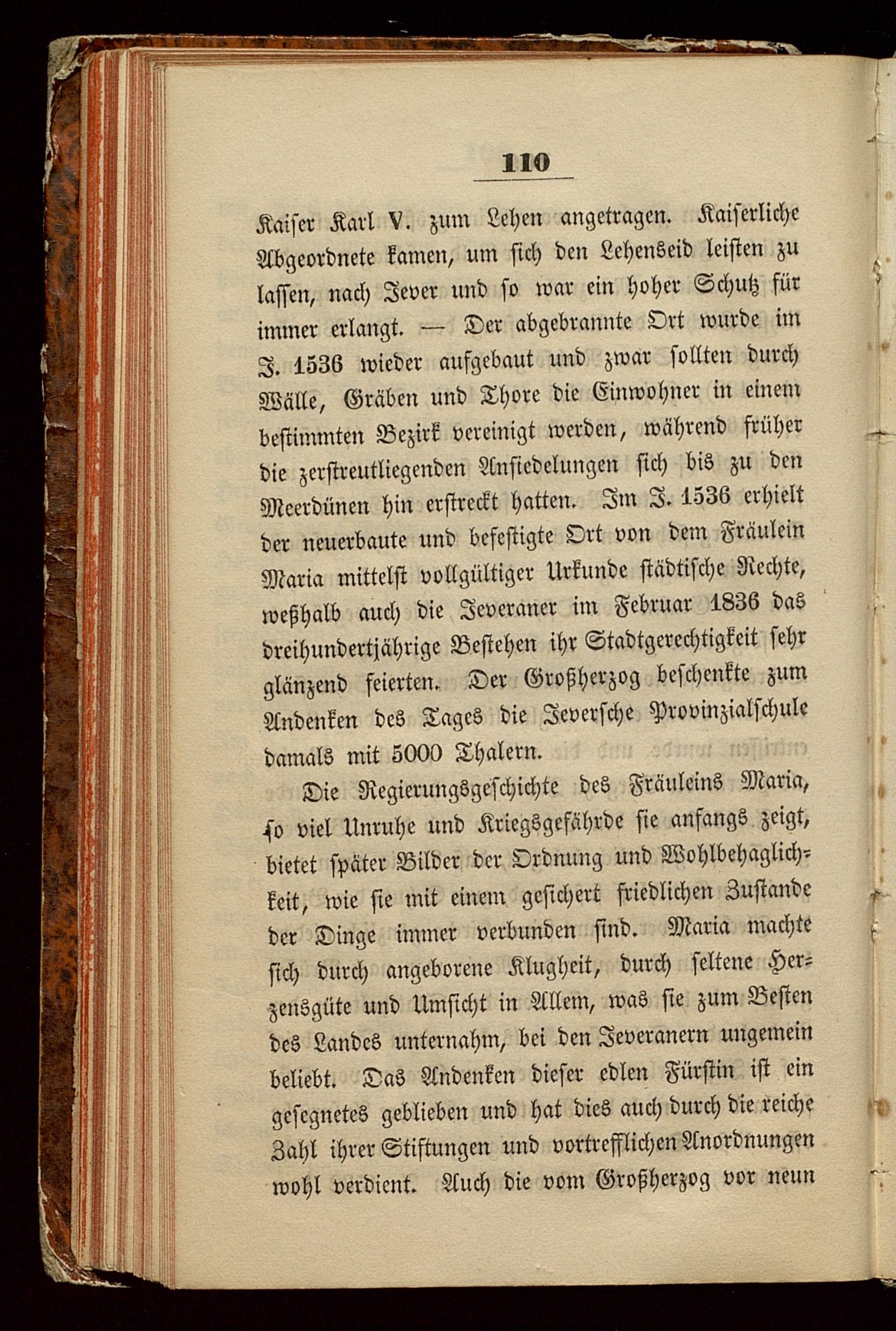 110

Kaiser Karl V. zum Lehen angetragen. Kaiserliche Abgeordnete kamen, um sich den Lehenseid leisten zu lassen, nach Jever und so war ein hoher Schutz für immer erlangt. — Der abgebrannte Ort wurde im J. 1536 wieder aufgebaut und zwar sollten durch Wälle, Gräben und Thore die Einwohner in einem bestimmten Bezirk vereinigt werden, während früher die zerstreutliegenden Ansiedelungen sich bis zu den Meerdünen hin erstreckt hatten. Im J. 1536 erhielt der neuerbaute und befestigte Ort von dem Fräulein Maria mittelst vollgültiger Urkunde städtische Rechte, weßhalb auch die Jeveraner im Februar 1836 das dreihundertjährige Bestehen ihr Stadtgerechtigkeit sehr glänzend feierten. Der Großherzog beschenkte zum Andenken des Tages die Jeversche Provinzialschule damals mit 5000 Thalern.

Die Regierungsgeschichte des Fräuleins Maria, so viel Unruhe und Kriegsgefährde sie anfangs zeigt, bietet später Bilder der Ordnung und Wohlbehaglichkeit, wie sie mit einem gesichert friedlichen Zustande der Dinge immer verbunden sind. Maria machte sich durch angeborene Klugheit, durch seltene Herzensgüte und Umsicht in Allem, was sie zum Besten des Landes unternahm, bei den Jeveranern ungemein beliebt. Das Andenken dieser edlen Fürstin ist ein gesegnetes geblieben und hat dies auch durch die reiche Zahl ihrer Stiftungen und vortrefflichen Anordnungen wohl verdient. Auch die vom Großherzog vor neun